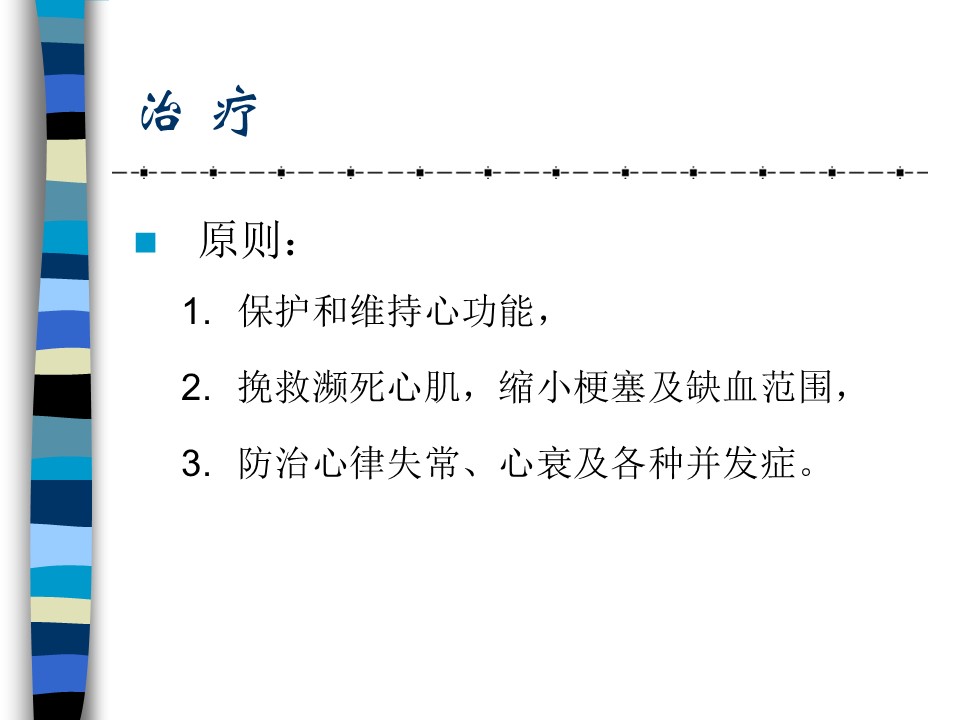 治 疗

原则：

1. 保护和维持心功能，

2. 挽救濒死心肌，缩小梗塞及缺血范围，

3. 防治心律失常、心衰及各种并发症。